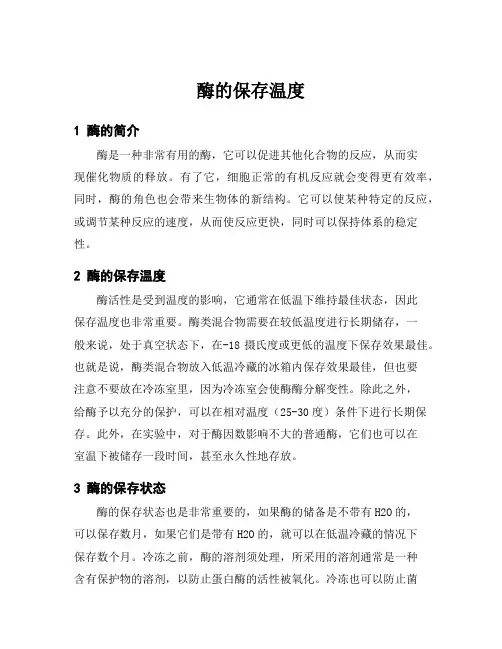 酶的保存温度

1 酶的简介

酶是一种非常有用的酶，它可以促进其他化合物的反应，从而实现催化物质的释放。有了它，细胞正常的有机反应就会变得更有效率，同时，酶的角色也会带来生物体的新结构。它可以使某种特定的反应，或调节某种反应的速度，从而使反应更快，同时可以保持体系的稳定性。

2 酶的保存温度

酶活性是受到温度的影响，它通常在低温下维持最佳状态，因此保存温度也非常重要。酶类混合物需要在较低温度进行长期储存，一般来说，处于真空状态下，在-18 摄氏度或更低的温度下保存效果最佳。也就是说，酶类混合物放入低温冷藏的冰箱内保存效果最佳，但也要注意不要放在冷冻室里，因为冷冻室会使酶酶分解变性。除此之外，给酶予以充分的保护，可以在相对温度（25-30 度）条件下进行长期保存。此外，在实验中，对于酶因数影响不大的普通酶，它们也可以在室温下被储存一段时间，甚至永久性地存放。

3 酶的保存状态

酶的保存状态也是非常重要的，如果酶的储备是不带有 H2O 的，可以保存数月，如果它们是带有 H2O 的，就可以在低温冷藏的情况下保存数个月。冷冻之前，酶的溶剂须处理，所采用的溶剂通常是一种含有保护物的溶剂，以防止蛋白酶的活性被氧化。冷冻也可以防止菌